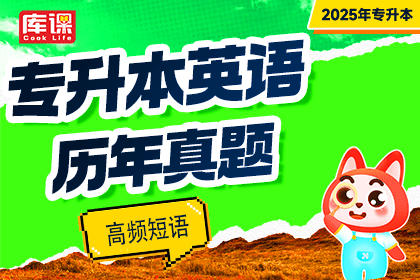 库课
Cook Life

2025年专升本

专升本英语
历年真题

高频短语